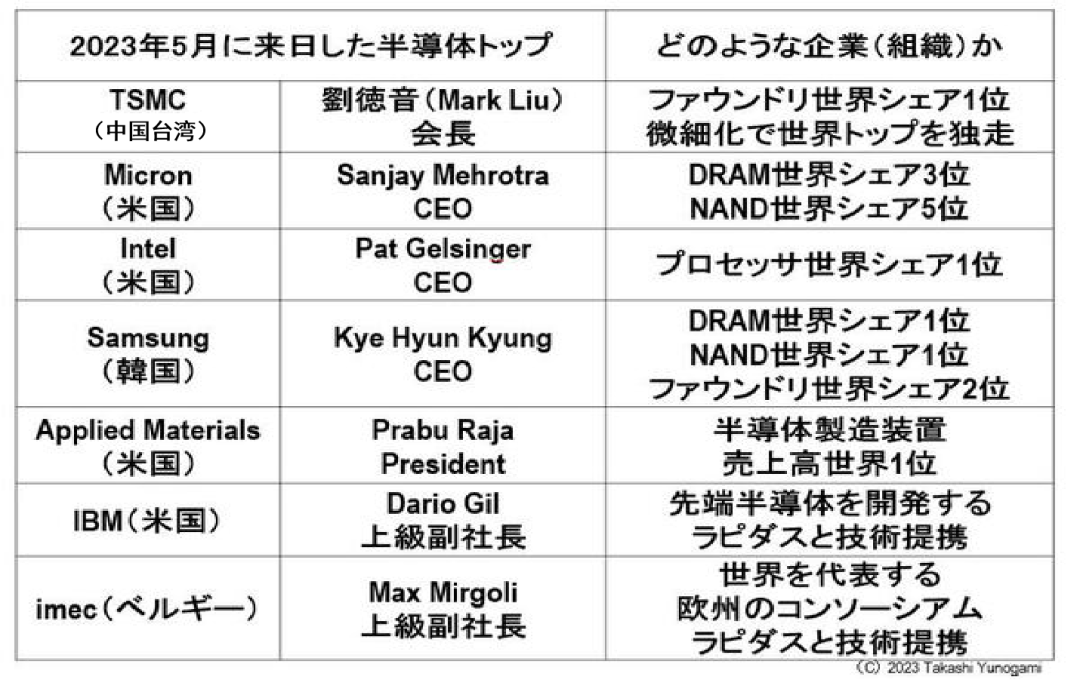 | 2023年5月に来日した半導体トップ | | どのような企業(組織)か |
|---|---|---|
| TSMC (中国台湾) | 劉徳音(Mark Liu) 会長 | ファウンドリ世界シェア1位 微細化で世界トップを独走 |
| Micron (米国) | Sanjay Mehrotra CEO | DRAM世界シェア3位 NAND世界シェア5位 |
| Intel (米国) | Pat Gelsinger CEO | プロセッサ世界シェア1位 |
| Samsung (韓国) | Kye Hyun Kyung CEO | DRAM世界シェア1位 NAND世界シェア1位 ファウンドリ世界シェア2位 |
| Applied Materials (米国) | Prabu Raja President | 半導体製造装置 売上高世界1位 |
| IBM(米国) | Dario Gil 上級副社長 | 先端半導体を開発する ラピダスと技術提携 |
| imec(ベルギー) | Max Mirgoli 上級副社長 | 世界を代表する 欧州のコンソーシアム ラピダスと技術提携 |

(C) 2023 Takashi Yunogami